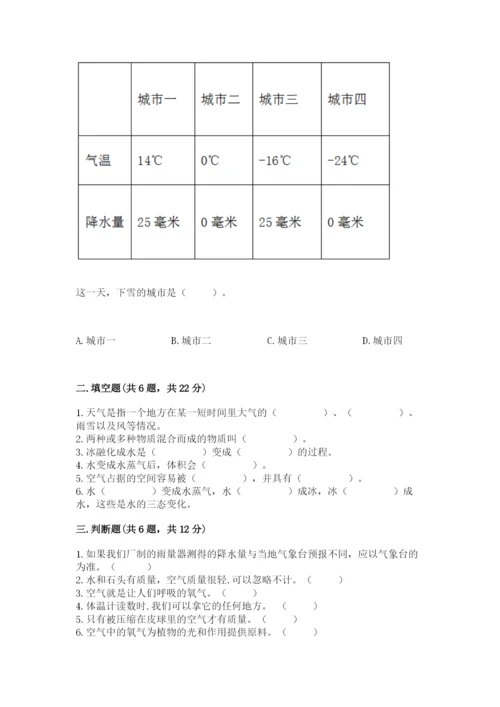 |  | 城市一 | 城市二 | 城市三 | 城市四 |
|---|---|---|---|---|
| 气温 | 14℃ | 0℃ | -16℃ | -24℃ |
| 降水量 | 25 毫米 | 0 毫米 | 25 毫米 | 0 毫米 |

这一天，下雪的城市是（ ）。

A. 城市一　B. 城市二　C. 城市三　D. 城市四

二. 填空题(共 6 题，共 22 分)

1. 天气是指一个地方在某一短时间里大气的（ ）、（ ）、雨雪以及风等情况。
2. 两种或多种物质混合而成的物质叫（ ）。
3. 冰融化成水是（ ）变成（ ）的过程。
4. 水变成水蒸气后，体积会（ ）。
5. 空气占据的空间容易被（ ），并具有（ ）。
6. 水（ ）变成水蒸气，水（ ）成冰，冰（ ）成水，这些是水的三态变化。

三. 判断题(共 6 题，共 12 分)

1. 如果我们厂制的雨量器测得的降水量与当地气象台预报不同，应以气象台的为准。（ ）
2. 水和石头有质量，空气质量很轻，可以忽略不计。（ ）
3. 空气就是让人们呼吸的氧气。（ ）
4. 体温计读数时，我们可以拿它的任何地方。（ ）
5. 只有被压缩在皮球里的空气才有质量。（ ）
6. 空气中的氧气为植物的光和作用提供原料。（ ）